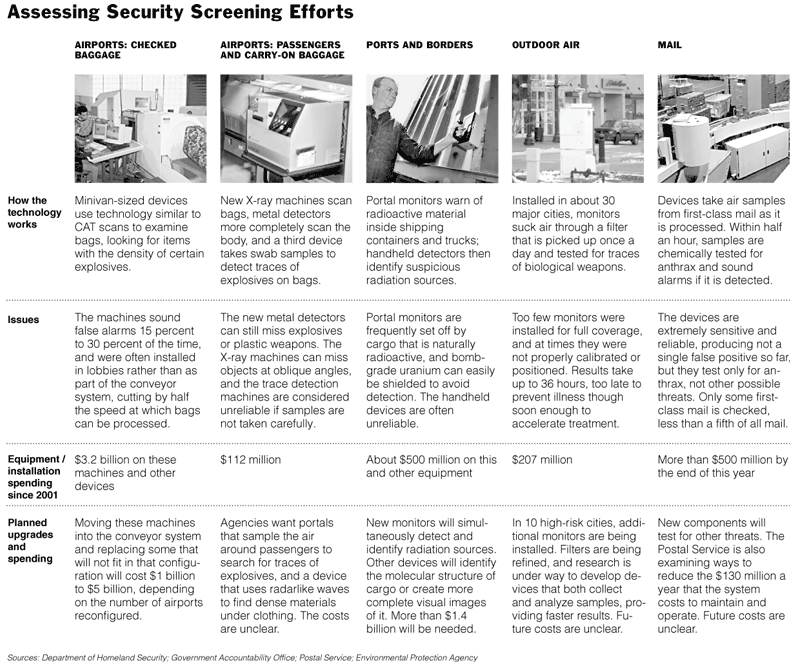 Assessing Security Screening Efforts

| | AIRPORTS: CHECKED BAGGAGE | AIRPORTS: PASSENGERS AND CARRY-ON BAGGAGE | PORTS AND BORDERS | OUTDOOR AIR | MAIL |
|---|---|---|---|---|---|
| How the technology works | Minivan-sized devices use technology similar to CAT scans to examine bags, looking for items with the density of certain explosives. | New X-ray machines scan bags, metal detectors more completely scan the body, and a third device takes swab samples to detect traces of explosives on bags. | Portal monitors warn of radioactive material inside shipping containers and trucks; handheld detectors then identify suspicious radiation sources. | Installed in about 30 major cities, monitors suck air through a filter that is picked up once a day and tested for traces of biological weapons. | Devices take air samples from first-class mail as it is processed. Within half an hour, samples are chemically tested for anthrax and sound alarms if it is detected. |
| Issues | The machines sound false alarms 15 percent to 30 percent of the time, and were often installed in lobbies rather than as part of the conveyor system, cutting by half the speed at which bags can be processed. | The new metal detectors can still miss explosives or plastic weapons. The X-ray machines can miss objects at oblique angles, and the trace detection machines are considered unreliable if samples are not taken carefully. | Portal monitors are frequently set off by cargo that is naturally radioactive, and bomb-grade uranium can easily be shielded to avoid detection. The handheld devices are often unreliable. | Too few monitors were installed for full coverage, and at times they were not properly calibrated or positioned. Results take up to 36 hours, too late to prevent illness though soon enough to accelerate treatment. | The devices are extremely sensitive and reliable, producing not a single false positive so far, but they test only for anthrax, not other possible threats. Only some first-class mail is checked, less than a fifth of all mail. |
| Equipment / installation spending since 2001 | $3.2 billion on these machines and other devices | $112 million | About $500 million on this and other equipment | $207 million | More than $500 million by the end of this year |
| Planned upgrades and spending | Moving these machines into the conveyor system and replacing some that will not fit in that configuration will cost $1 billion to $5 billion, depending on the number of airports reconfigured. | Agencies want portals that sample the air around passengers to search for traces of explosives, and a device that uses radarlike waves to find dense materials under clothing. The costs are unclear. | New monitors will simultaneously detect and identify radiation sources. Other devices will identify the molecular structure of cargo or create more complete visual images of it. More than $1.4 billion will be needed. | In 10 high-risk cities, additional monitors are being installed. Filters are being refined, and research is under way to develop devices that both collect and analyze samples, providing faster results. Future costs are unclear. | New components will test for other threats. The Postal Service is also examining ways to reduce the $130 million a year that the system costs to maintain and operate. Future costs are unclear. |

Sources: Department of Homeland Security; Government Accountability Office; Postal Service; Environmental Protection Agency